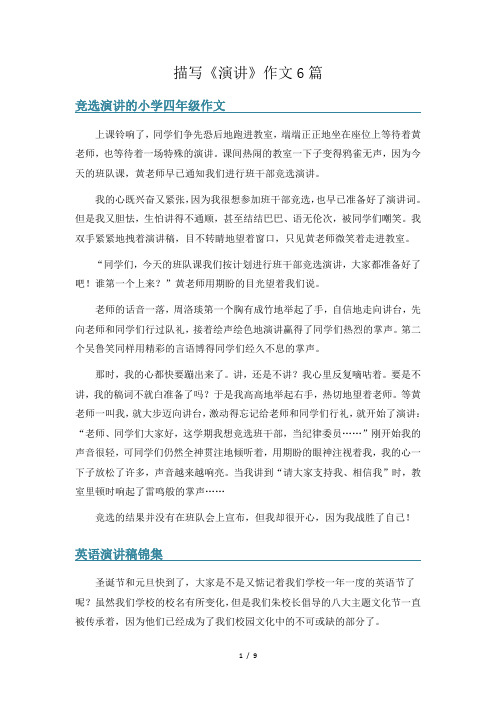 描写《演讲》作文6篇

竞选演讲的小学四年级作文

上课铃响了，同学们争先恐后地跑进教室，端端正正地坐在座位上等待着黄老师，也等待着一场特殊的演讲。课间热闹的教室一下子变得鸦雀无声，因为今天的班队课，黄老师早已通知我们进行班干部竞选演讲。

我的心既兴奋又紧张，因为我很想参加班干部竞选，也早已准备好了演讲词。但是我又胆怯，生怕讲得不通顺，甚至结结巴巴、语无伦次，被同学们嘲笑。我双手紧紧地拽着演讲稿，目不转睛地望着窗口，只见黄老师微笑着走进教室。

“同学们，今天的班队课我们按计划进行班干部竞选演讲，大家都准备好了吧！谁第一个上来？”黄老师用期盼的目光望着我们说。

老师的话音一落，周洛瑛第一个胸有成竹地举起了手，自信地走向讲台，先向老师和同学们行过队礼，接着绘声绘色地演讲赢得了同学们热烈的掌声。第二个吴鲁笑同样用精彩的言语博得同学们经久不息的掌声。

那时，我的心都快要蹦出来了。讲，还是不讲？我心里反复嘀咕着。要是不讲，我的稿词不就白准备了吗？于是我高高地举起右手，热切地望着老师。等黄老师一叫我，就大步迈向讲台，激动得忘记给老师和同学们行礼，就开始了演讲：“老师、同学们大家好，这学期我想竞选班干部，当纪律委员……”刚开始我的声音很轻，可同学们仍然全神贯注地倾听着，用期盼的眼神注视着我，我的心一下子放松了许多，声音越来越响亮。当我讲到“请大家支持我、相信我”时，教室里顿时响起了雷鸣般的掌声……

竞选的结果并没有在班队会上宣布，但我却很开心，因为我战胜了自己！

英语演讲稿锦集

圣诞节和元旦快到了，大家是不是又惦记着我们学校一年一度的英语节了呢？虽然我们学校的校名有所变化，但是我们朱校长倡导的八大主题文化节一直被传承着，因为他们已经成为了我们校园文化中的不可或缺的部分了。

1 / 9